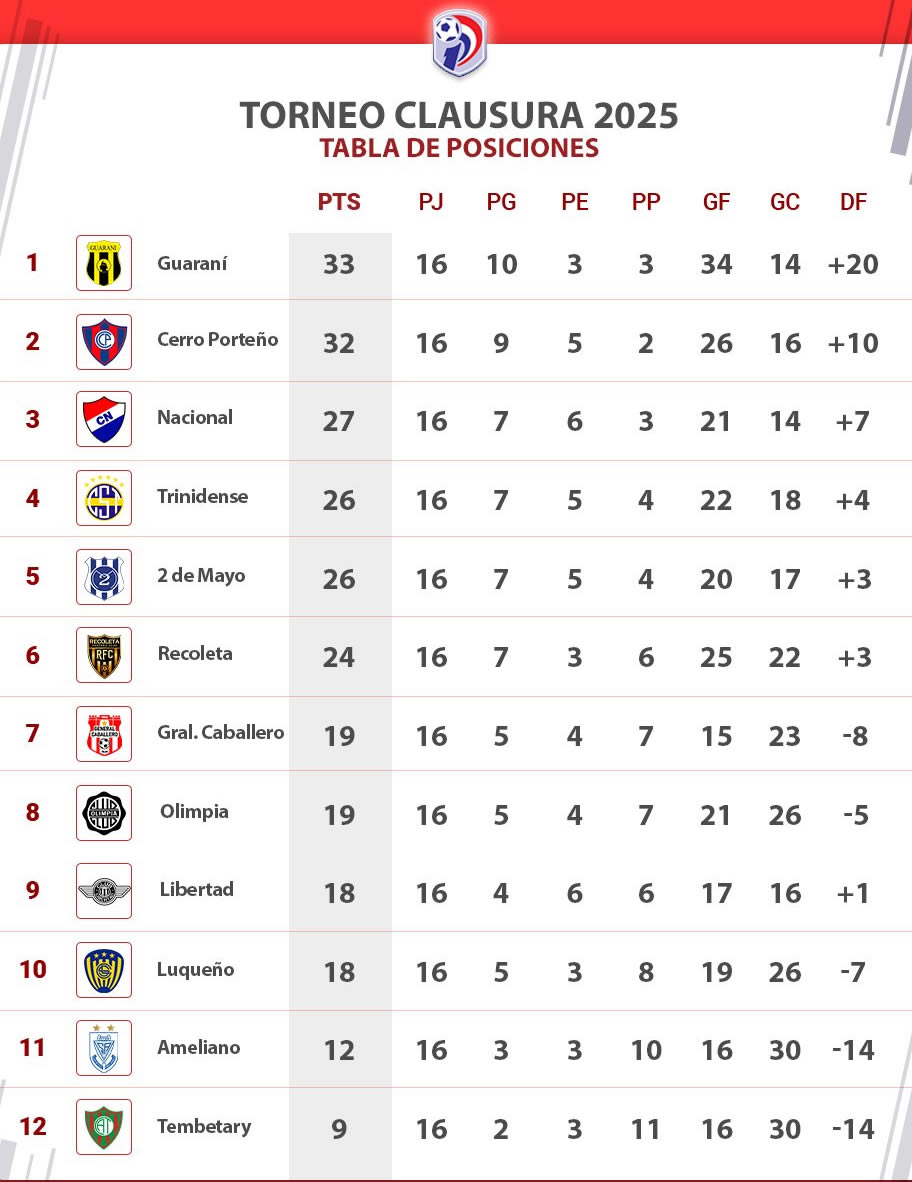 TORNEO CLAUSURA 2025
TABLA DE POSICIONES

| | | PTS | PJ | PG | PE | PP | GF | GC | DF |
|---|---|---|---|---|---|---|---|---|---|
| 1 | Guaraní | 33 | 16 | 10 | 3 | 3 | 34 | 14 | +20 |
| 2 | Cerro Porteño | 32 | 16 | 9 | 5 | 2 | 26 | 16 | +10 |
| 3 | Nacional | 27 | 16 | 7 | 6 | 3 | 21 | 14 | +7 |
| 4 | Trinidense | 26 | 16 | 7 | 5 | 4 | 22 | 18 | +4 |
| 5 | 2 de Mayo | 26 | 16 | 7 | 5 | 4 | 20 | 17 | +3 |
| 6 | Recoleta | 24 | 16 | 7 | 3 | 6 | 25 | 22 | +3 |
| 7 | Gral. Caballero | 19 | 16 | 5 | 4 | 7 | 15 | 23 | -8 |
| 8 | Olimpia | 19 | 16 | 5 | 4 | 7 | 21 | 26 | -5 |
| 9 | Libertad | 18 | 16 | 4 | 6 | 6 | 17 | 16 | +1 |
| 10 | Luqueño | 18 | 16 | 5 | 3 | 8 | 19 | 26 | -7 |
| 11 | Ameliano | 12 | 16 | 3 | 3 | 10 | 16 | 30 | -14 |
| 12 | Tembetary | 9 | 16 | 2 | 3 | 11 | 16 | 30 | -14 |